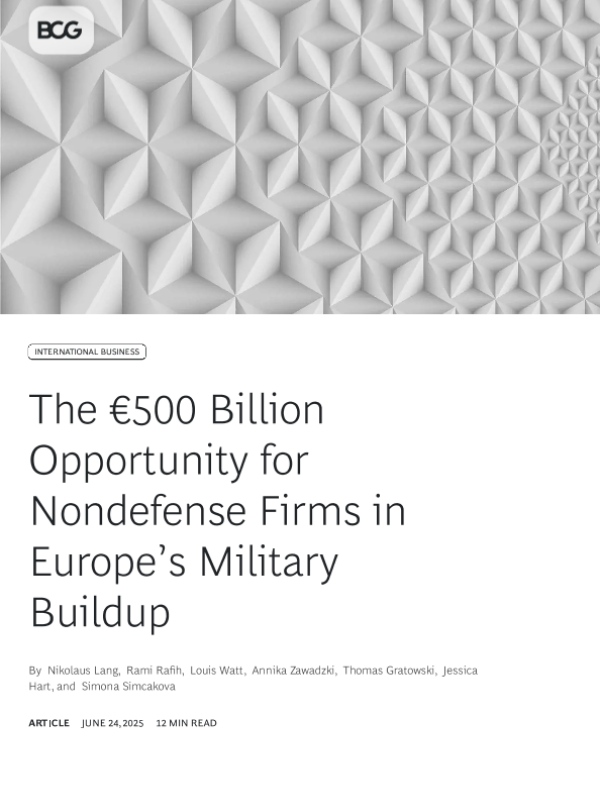 BCG

INTERNATIONAL BUSINESS

The €500 Billion Opportunity for Nondefense Firms in Europe's Military Buildup

By Nikolaus Lang, Rami Rafih, Louis Watt, Annika Zawadzki, Thomas Gratowski, Jessica Hart, and Simona Simcakova

ARTICLE JUNE 24, 2025 12 MIN READ